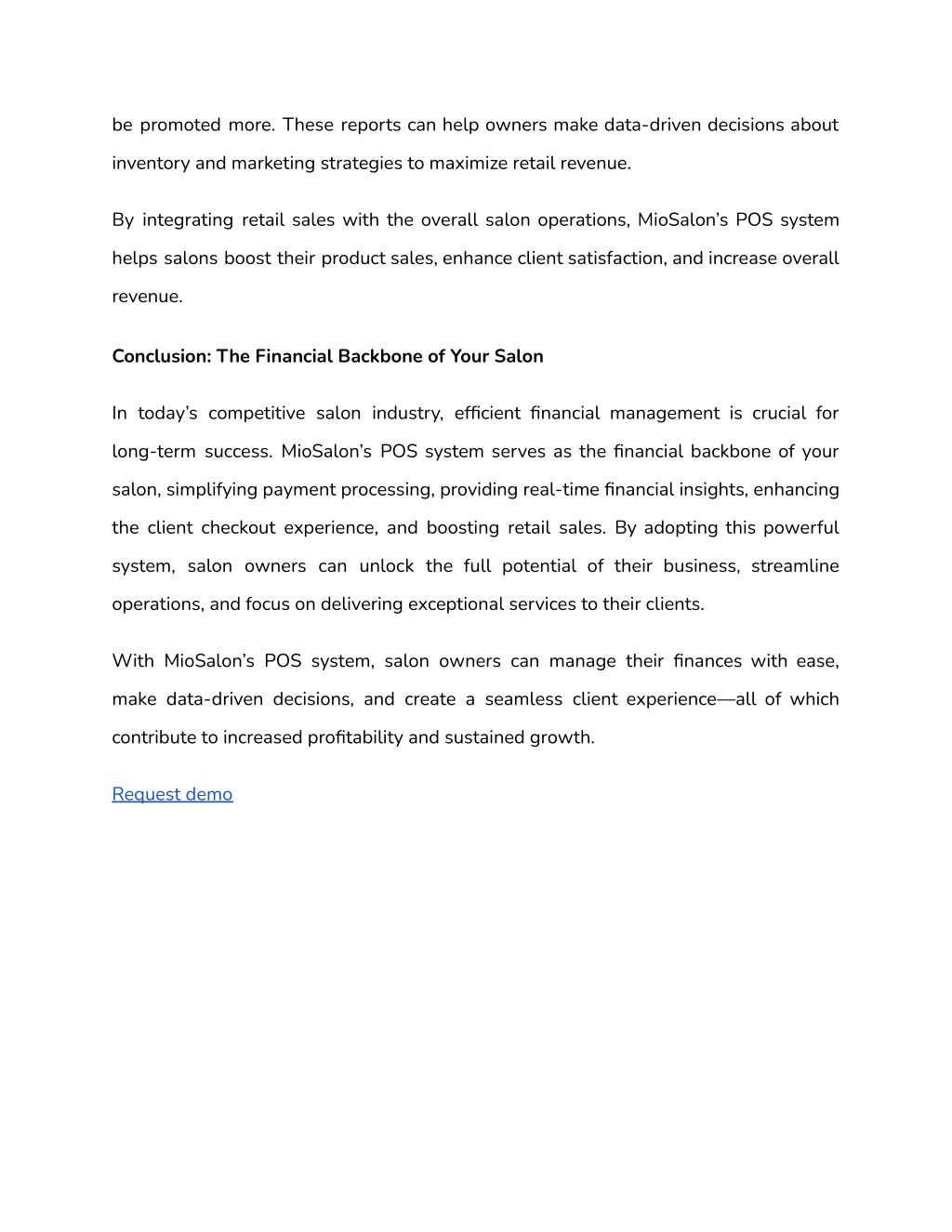 be promoted more. These reports can help owners make data-driven decisions about inventory and marketing strategies to maximize retail revenue.

By integrating retail sales with the overall salon operations, MioSalon’s POS system helps salons boost their product sales, enhance client satisfaction, and increase overall revenue.

Conclusion: The Financial Backbone of Your Salon

In today’s competitive salon industry, efficient financial management is crucial for long-term success. MioSalon’s POS system serves as the financial backbone of your salon, simplifying payment processing, providing real-time financial insights, enhancing the client checkout experience, and boosting retail sales. By adopting this powerful system, salon owners can unlock the full potential of their business, streamline operations, and focus on delivering exceptional services to their clients.

With MioSalon’s POS system, salon owners can manage their finances with ease, make data-driven decisions, and create a seamless client experience—all of which contribute to increased profitability and sustained growth.

Request demo